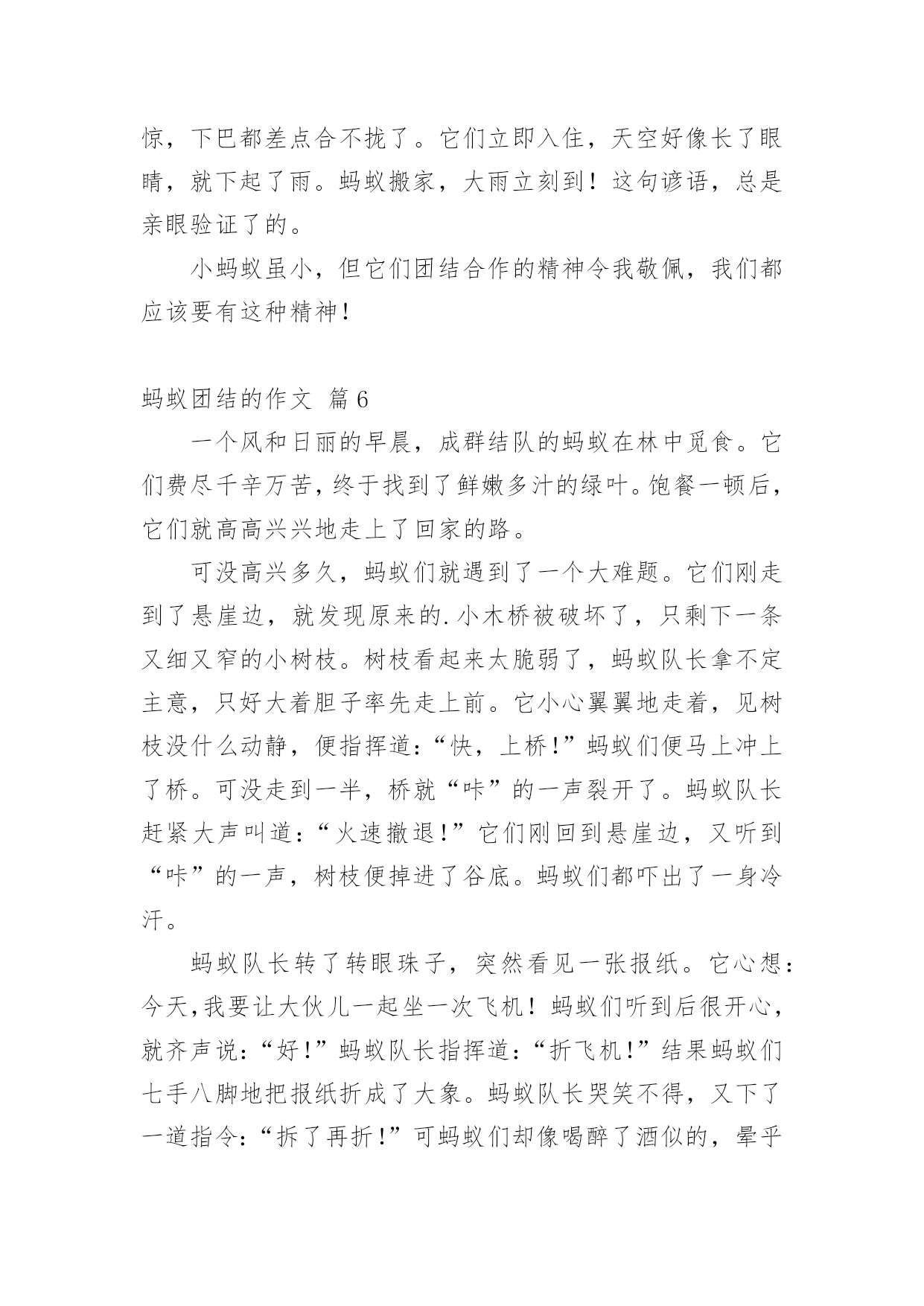 惊，下巴都差点合不拢了。它们立即入住，天空好像长了眼睛，就下起了雨。蚂蚁搬家，大雨立刻到！这句谚语，总是亲眼验证了的。

小蚂蚁虽小，但它们团结合作的精神令我敬佩，我们都应该要有这种精神！

蚂蚁团结的作文 篇6

一个风和日丽的早晨，成群结队的蚂蚁在林中觅食。它们费尽千辛万苦，终于找到了鲜嫩多汁的绿叶。饱餐一顿后，它们就高高兴兴地走上了回家的路。

可没高兴多久，蚂蚁们就遇到了一个大难题。它们刚走到了悬崖边，就发现原来的.小木桥被破坏了，只剩下一条又细又窄的小树枝。树枝看起来太脆弱了，蚂蚁队长拿不定主意，只好大着胆子率先走上前。它小心翼翼地走着，见树枝没什么动静，便指挥道：“快，上桥！”蚂蚁们便马上冲上了桥。可没走到一半，桥就“咔”的一声裂开了。蚂蚁队长赶紧大声叫道：“火速撤退！”它们刚回到悬崖边，又听到“咔”的一声，树枝便掉进了谷底。蚂蚁们都吓出了一身冷汗。

蚂蚁队长转了转眼珠子，突然看见一张报纸。它心想：今天，我要让大伙儿一起坐一次飞机！蚂蚁们听到后很开心，就齐声说：“好！”蚂蚁队长指挥道：“折飞机！”结果蚂蚁们七手八脚地把报纸折成了大象。蚂蚁队长哭笑不得，又下了一道指令：“拆了再折！”可蚂蚁们却像喝醉了酒似的，晕乎